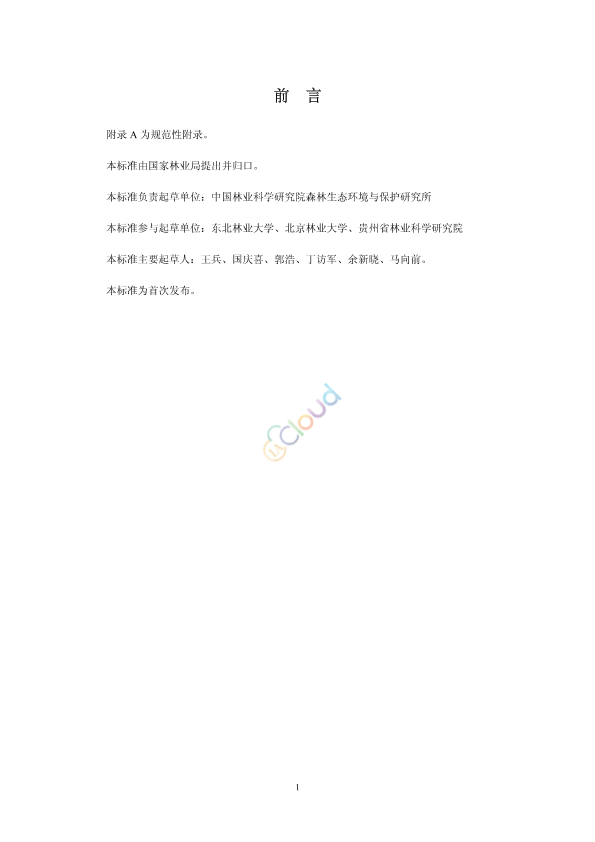 前　言

附录 A 为规范性附录。

本标准由国家林业局提出并归口。

本标准负责起草单位：中国林业科学研究院森林生态环境与保护研究所

本标准参与起草单位：东北林业大学、北京林业大学、贵州省林业科学研究院

本标准主要起草人：王兵、国庆喜、郭浩、丁访军、余新晓、马向前。

本标准为首次发布。

cloud

I